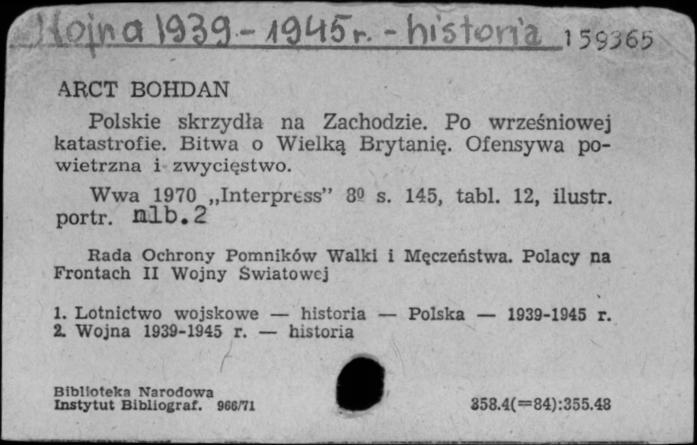 Wojna 1939-1945 r. - historia 159365

ARCT BOHDAN

Polskie skrzydła na Zachodzie. Po wrześniowej katastrofie. Bitwa o Wielką Brytanię. Ofensywa powietrzna i zwycięstwo.

Wwa 1970 „Interpress" 8º s. 145, tabl. 12, ilustr. portr. nlb.2

Rada Ochrony Pomników Walki i Męczeństwa. Polacy na Frontach II Wojny Światowej

1. Lotnictwo wojskowe — historia — Polska — 1939-1945 r.
2. Wojna 1939-1945 r. — historia

Biblioteka Narodowa
Instytut Bibliograf. 966/71

358.4(=84):355.48